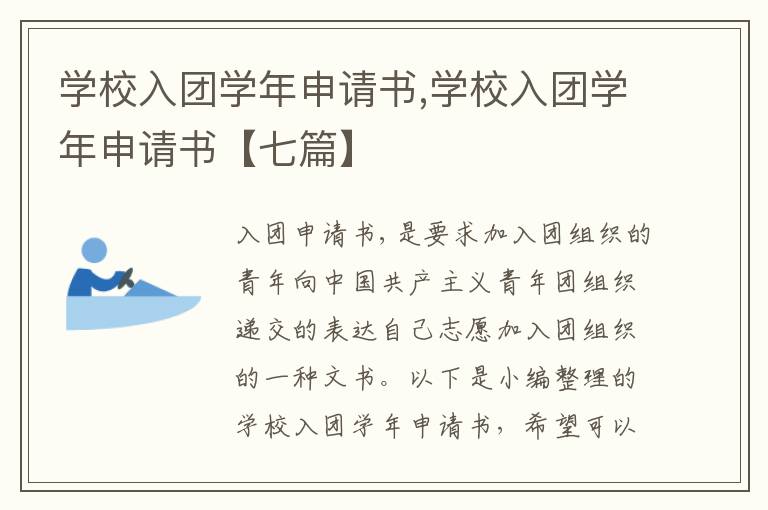 学校入团学年申请书,学校入团学年申请书【七篇】

入团申请书，是要求加入团组织的青年向中国共产主义青年团组织递交的表达自己志愿加入团组织的一种文书。以下是小编整理的学校入团学年申请书，希望可以